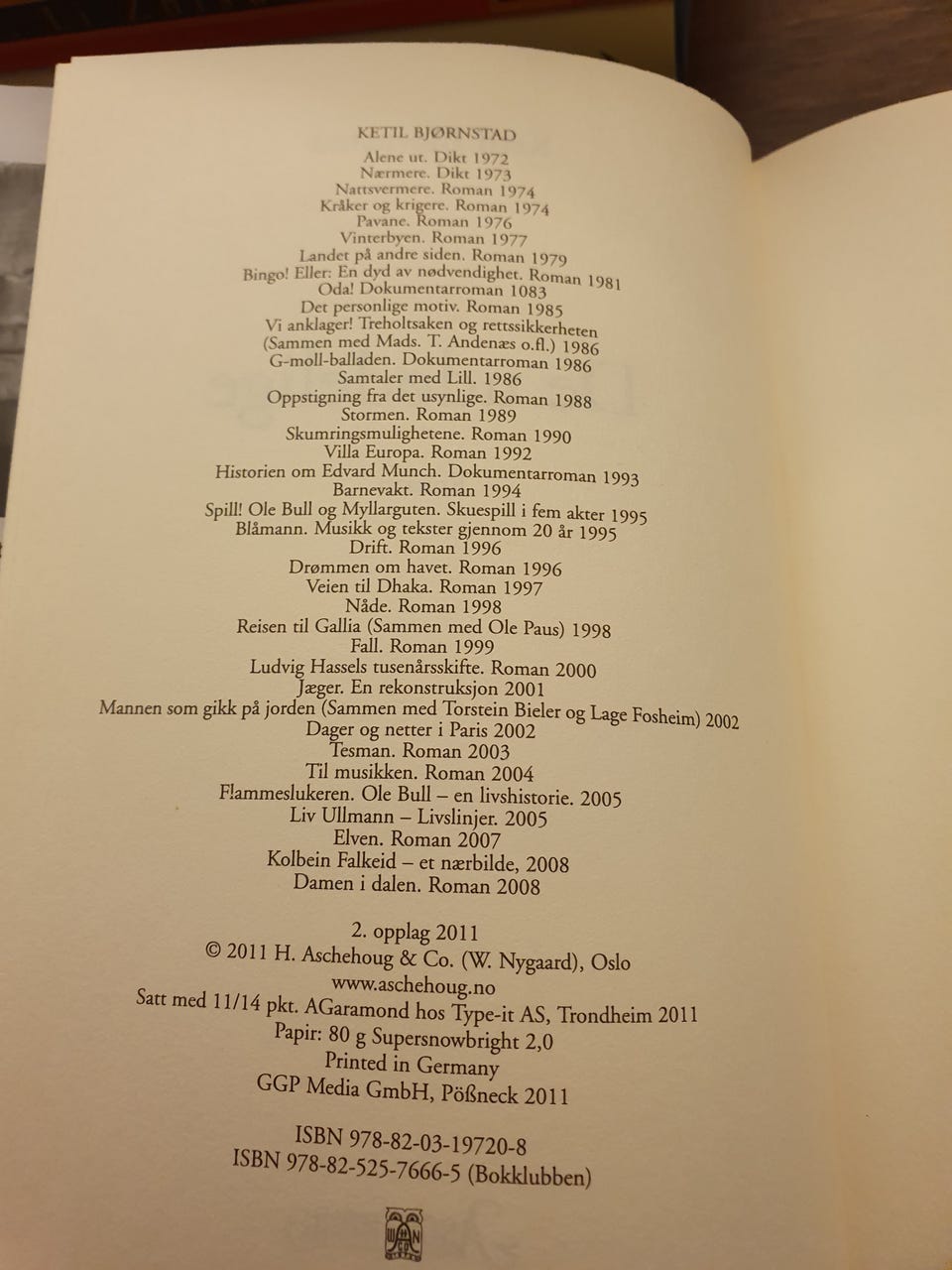 KETIL BJØRNSTAD

Alene ut. Dikt 1972
Nærmere. Dikt 1973
Nattsvermere. Roman 1974
Kråker og krigere. Roman 1974
Pavane. Roman 1976
Vinterbyen. Roman 1977
Landet på andre siden. Roman 1979
Bingo! Eller: En dyd av nødvendighet. Roman 1981
Oda! Dokumentarroman 1083
Det personlige motiv. Roman 1985
Vi anklager! Treholtsaken og rettssikkerheten
(Sammen med Mads. T. Andenæs o.fl.) 1986
G-moll-balladen. Dokumentarroman 1986
Samtaler med Lill. 1986
Oppstigning fra det usynlige. Roman 1988
Stormen. Roman 1989
Skumringsmulighetene. Roman 1990
Villa Europa. Roman 1992
Historien om Edvard Munch. Dokumentarroman 1993
Barnevakt. Roman 1994
Spill! Ole Bull og Myllarguten. Skuespill i fem akter 1995
Blåmann. Musikk og tekster gjennom 20 år 1995
Drift. Roman 1996
Drømmen om havet. Roman 1996
Veien til Dhaka. Roman 1997
Nåde. Roman 1998
Reisen til Gallia (Sammen med Ole Paus) 1998
Fall. Roman 1999
Ludvig Hassels tusenårsskifte. Roman 2000
Jæger. En rekonstruksjon 2001
Mannen som gikk på jorden (Sammen med Torstein Bieler og Lage Fosheim) 2002
Dager og netter i Paris 2002
Tesman. Roman 2003
Til musikken. Roman 2004
Flammeslukeren. Ole Bull – en livshistorie. 2005
Liv Ullmann – Livslinjer. 2005
Elven. Roman 2007
Kolbein Falkeid – et nærbilde, 2008
Damen i dalen. Roman 2008

2. opplag 2011
© 2011 H. Aschehoug & Co. (W. Nygaard), Oslo
www.aschehoug.no
Satt med 11/14 pkt. AGaramond hos Type-it AS, Trondheim 2011
Papir: 80 g Supersnowbright 2,0
Printed in Germany
GGP Media GmbH, Pößneck 2011

ISBN 978-82-03-19720-8
ISBN 978-82-525-7666-5 (Bokklubben)